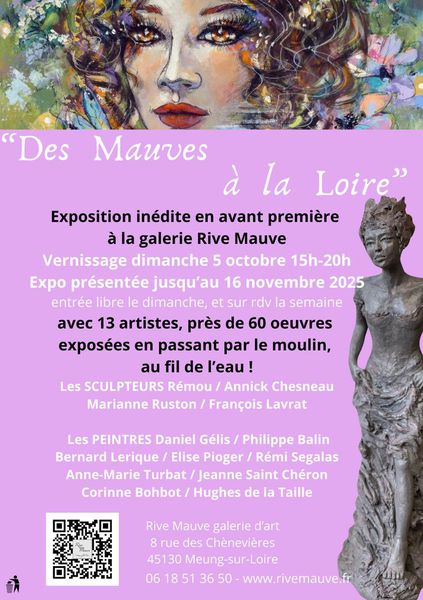 "Des Mauves
à la Loire"

Exposition inédite en avant première
à la galerie Rive Mauve

Vernissage dimanche 5 octobre 15h-20h

Expo présentée jusqu'au 16 novembre 2025

entrée libre le dimanche, et sur rdv la semaine

avec 13 artistes, près de 60 oeuvres
exposées en passant par le moulin,
au fil de l'eau !

Les SCULPTEURS Rémou / Annick Chesneau
Marianne Ruston / François Lavrat

Les PEINTRES Daniel Gélis / Philippe Balin
Bernard Lerique / Elise Pioger / Rémi Segalas
Anne-Marie Turbat / Jeanne Saint Chéron
Corinne Bohbot / Hughes de la Taille

Rive Mauve galerie d'art
8 rue des Chènevières
45130 Meung-sur-Loire
06 18 51 36 50 - www.rivemauve.fr